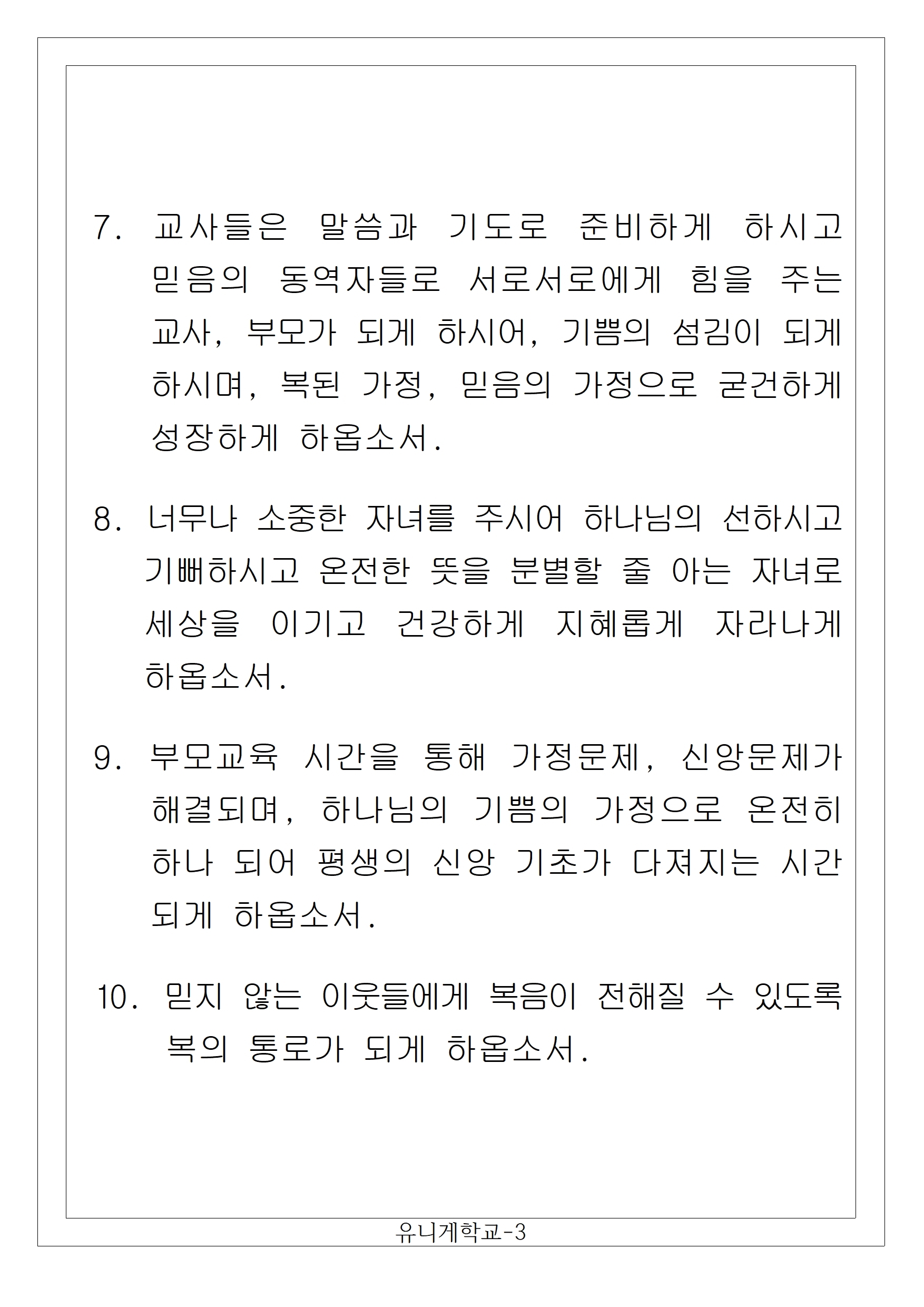 7. 교사들은 말씀과 기도로 준비하게 하시고 믿음의 동역자들로 서로서로에게 힘을 주는 교사, 부모가 되게 하시어, 기쁨의 섬김이 되게 하시며, 복된 가정, 믿음의 가정으로 굳건하게 성장하게 하옵소서.

8. 너무나 소중한 자녀를 주시어 하나님의 선하시고 기뻐하시고 온전한 뜻을 분별할 줄 아는 자녀로 세상을 이기고 건강하게 지혜롭게 자라나게 하옵소서.

9. 부모교육 시간을 통해 가정문제, 신앙문제가 해결되며, 하나님의 기쁨의 가정으로 온전히 하나 되어 평생의 신앙 기초가 다져지는 시간 되게 하옵소서.

10. 믿지 않는 이웃들에게 복음이 전해질 수 있도록 복의 통로가 되게 하옵소서.

유니게학교-3